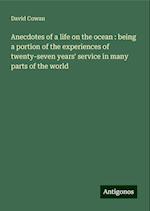 David Cowan

Anecdotes of a life on the ocean : being a portion of the experiences of twenty-seven years' service in many parts of the world

Antigonos